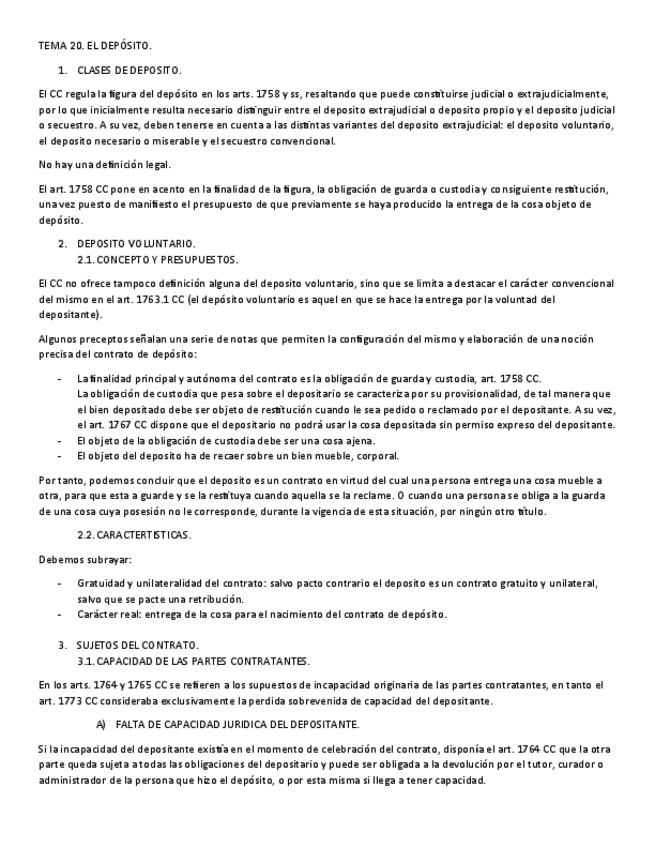 TEMA 20. EL DEPÓSITO.

1. CLASES DE DEPOSITO.

El CC regula la figura del depósito en los arts. 1758 y ss, resaltando que puede constituirse judicial o extrajudicialmente, por lo que inicialmente resulta necesario distinguir entre el deposito extrajudicial o deposito propio y el deposito judicial o secuestro. A su vez, deben tenerse en cuenta a las distintas variantes del deposito extrajudicial: el deposito voluntario, el deposito necesario o miserable y el secuestro convencional.

No hay una definición legal.

El art. 1758 CC pone en acento en la finalidad de la figura, la obligación de guarda o custodia y consiguiente restitución, una vez puesto de manifiesto el presupuesto de que previamente se haya producido la entrega de la cosa objeto de depósito.

2. DEPOSITO VOLUNTARIO.
2.1. CONCEPTO Y PRESUPUESTOS.

El CC no ofrece tampoco definición alguna del deposito voluntario, sino que se limita a destacar el carácter convencional del mismo en el art. 1763.1 CC (el depósito voluntario es aquel en que se hace la entrega por la voluntad del depositante).

Algunos preceptos señalan una serie de notas que permiten la configuración del mismo y elaboración de una noción precisa del contrato de depósito:

- La finalidad principal y autónoma del contrato es la obligación de guarda y custodia, art. 1758 CC.
La obligación de custodia que pesa sobre el depositario se caracteriza por su provisionalidad, de tal manera que el bien depositado debe ser objeto de restitución cuando le sea pedido o reclamado por el depositante. A su vez, el art. 1767 CC dispone que el depositario no podrá usar la cosa depositada sin permiso expreso del depositante.
- El objeto de la obligación de custodia debe ser una cosa ajena.
- El objeto del deposito ha de recaer sobre un bien mueble, corporal.

Por tanto, podemos concluir que el deposito es un contrato en virtud del cual una persona entrega una cosa mueble a otra, para que esta a guarde y se la restituya cuando aquella se la reclame. O cuando una persona se obliga a la guarda de una cosa cuya posesión no le corresponde, durante la vigencia de esta situación, por ningún otro título.

2.2. CARACTERTISTICAS.

Debemos subrayar:

- Gratuidad y unilateralidad del contrato: salvo pacto contrario el deposito es un contrato gratuito y unilateral, salvo que se pacte una retribución.
- Carácter real: entrega de la cosa para el nacimiento del contrato de depósito.

3. SUJETOS DEL CONTRATO.
3.1. CAPACIDAD DE LAS PARTES CONTRATANTES.

En los arts. 1764 y 1765 CC se refieren a los supuestos de incapacidad originaria de las partes contratantes, en tanto el art. 1773 CC consideraba exclusivamente la perdida sobrevenida de capacidad del depositante.

A) FALTA DE CAPACIDAD JURIDICA DEL DEPOSITANTE.

Si la incapacidad del depositante existía en el momento de celebración del contrato, disponía el art. 1764 CC que la otra parte queda sujeta a todas las obligaciones del depositario y puede ser obligada a la devolución por el tutor, curador o administrador de la persona que hizo el depósito, o por esta misma si llega a tener capacidad.